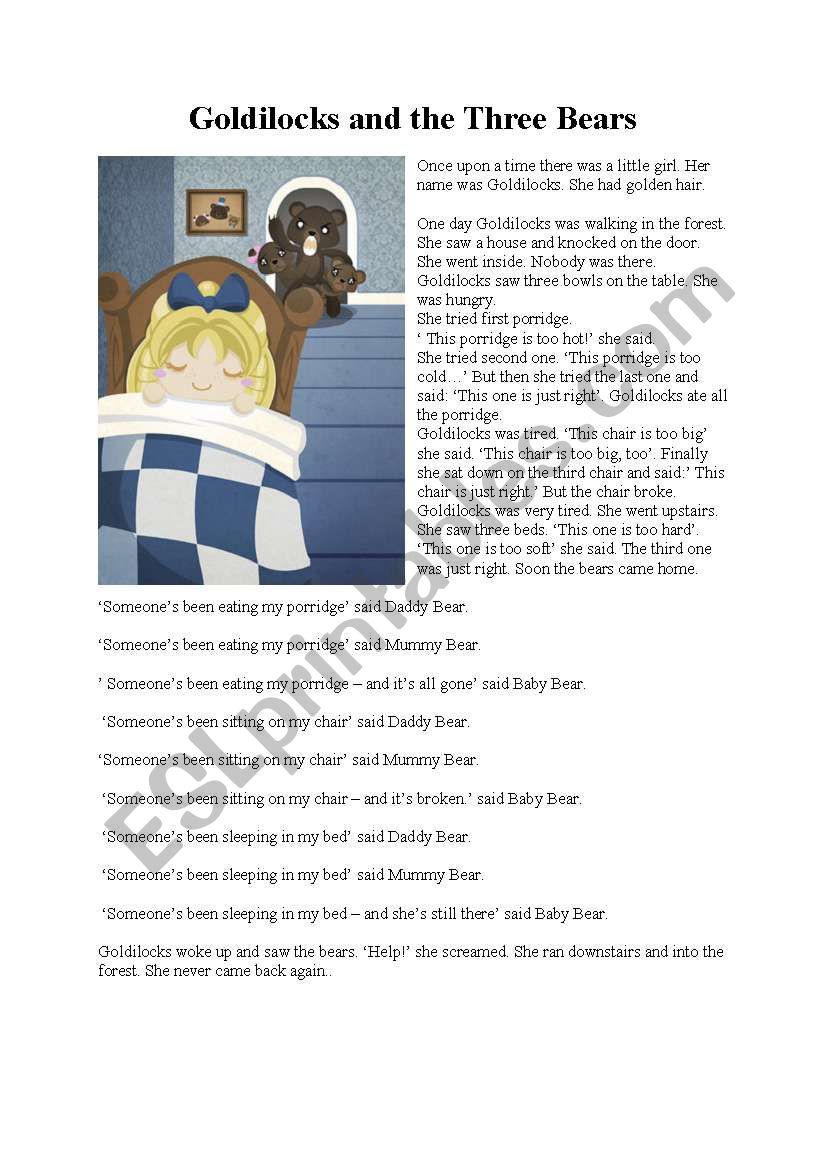 Goldilocks and the Three Bears

Once upon a time there was a little girl. Her name was Goldilocks. She had golden hair.

One day Goldilocks was walking in the forest. She saw a house and knocked on the door. She went inside. Nobody was there. Goldilocks saw three bowls on the table. She was hungry.
She tried first porridge.
' This porridge is too hot!' she said.
She tried second one. 'This porridge is too cold…' But then she tried the last one and said: 'This one is just right'. Goldilocks ate all the porridge.
Goldilocks was tired. 'This chair is too big' she said. 'This chair is too big, too'. Finally she sat down on the third chair and said:' This chair is just right.' But the chair broke.
Goldilocks was very tired. She went upstairs. She saw three beds. 'This one is too hard'. 'This one is too soft' she said. The third one was just right. Soon the bears came home.

'Someone's been eating my porridge' said Daddy Bear.

'Someone's been eating my porridge' said Mummy Bear.

' Someone's been eating my porridge – and it's all gone' said Baby Bear.

'Someone's been sitting on my chair' said Daddy Bear.

'Someone's been sitting on my chair' said Mummy Bear.

'Someone's been sitting on my chair – and it's broken.' said Baby Bear.

'Someone's been sleeping in my bed' said Daddy Bear.

'Someone's been sleeping in my bed' said Mummy Bear.

'Someone's been sleeping in my bed – and she's still there' said Baby Bear.

Goldilocks woke up and saw the bears. 'Help!' she screamed. She ran downstairs and into the forest. She never came back again..

ESLprintables.com